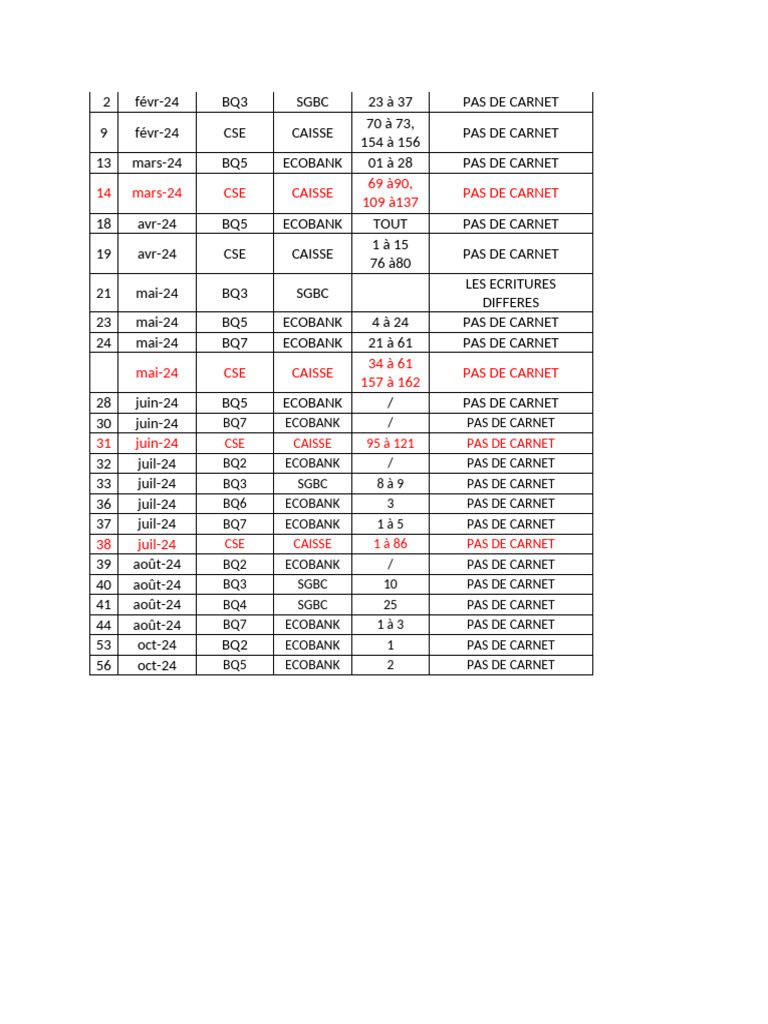 | 2 | févr-24 | BQ3 | SGBC | 23 à 37 | PAS DE CARNET |
|---|---|---|---|---|---|
| 9 | févr-24 | CSE | CAISSE | 70 à 73, 154 à 156 | PAS DE CARNET |
| 13 | mars-24 | BQ5 | ECOBANK | 01 à 28 | PAS DE CARNET |
| 14 | mars-24 | CSE | CAISSE | 69 à90, 109 à137 | PAS DE CARNET |
| 18 | avr-24 | BQ5 | ECOBANK | TOUT | PAS DE CARNET |
| 19 | avr-24 | CSE | CAISSE | 1 à 15 76 à80 | PAS DE CARNET |
| 21 | mai-24 | BQ3 | SGBC | | LES ECRITURES DIFFERES |
| 23 | mai-24 | BQ5 | ECOBANK | 4 à 24 | PAS DE CARNET |
| 24 | mai-24 | BQ7 | ECOBANK | 21 à 61 | PAS DE CARNET |
| | mai-24 | CSE | CAISSE | 34 à 61 157 à 162 | PAS DE CARNET |
| 28 | juin-24 | BQ5 | ECOBANK | / | PAS DE CARNET |
| 30 | juin-24 | BQ7 | ECOBANK | / | PAS DE CARNET |
| 31 | juin-24 | CSE | CAISSE | 95 à 121 | PAS DE CARNET |
| 32 | juil-24 | BQ2 | ECOBANK | / | PAS DE CARNET |
| 33 | juil-24 | BQ3 | SGBC | 8 à 9 | PAS DE CARNET |
| 36 | juil-24 | BQ6 | ECOBANK | 3 | PAS DE CARNET |
| 37 | juil-24 | BQ7 | ECOBANK | 1 à 5 | PAS DE CARNET |
| 38 | juil-24 | CSE | CAISSE | 1 à 86 | PAS DE CARNET |
| 39 | août-24 | BQ2 | ECOBANK | / | PAS DE CARNET |
| 40 | août-24 | BQ3 | SGBC | 10 | PAS DE CARNET |
| 41 | août-24 | BQ4 | SGBC | 25 | PAS DE CARNET |
| 44 | août-24 | BQ7 | ECOBANK | 1 à 3 | PAS DE CARNET |
| 53 | oct-24 | BQ2 | ECOBANK | 1 | PAS DE CARNET |
| 56 | oct-24 | BQ5 | ECOBANK | 2 | PAS DE CARNET |